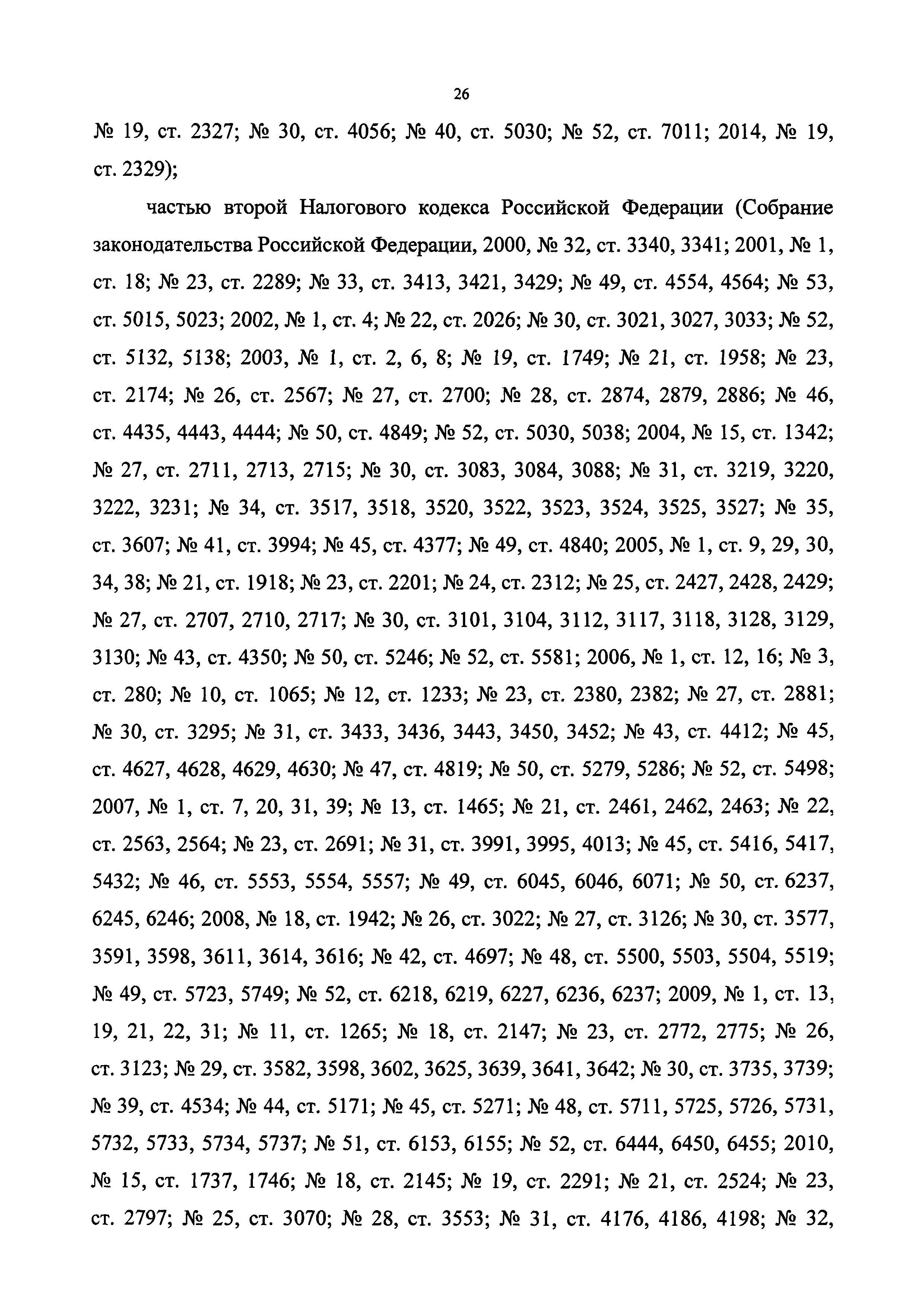 26

№ 19, ст. 2327; № 30, ст. 4056; № 40, ст. 5030; № 52, ст. 7011; 2014, № 19, ст. 2329);

частью второй Налогового кодекса Российской Федерации (Собрание законодательства Российской Федерации, 2000, № 32, ст. 3340, 3341; 2001, № 1, ст. 18; № 23, ст. 2289; № 33, ст. 3413, 3421, 3429; № 49, ст. 4554, 4564; № 53, ст. 5015, 5023; 2002, № 1, ст. 4; № 22, ст. 2026; № 30, ст. 3021, 3027, 3033; № 52, ст. 5132, 5138; 2003, № 1, ст. 2, 6, 8; № 19, ст. 1749; № 21, ст. 1958; № 23, ст. 2174; № 26, ст. 2567; № 27, ст. 2700; № 28, ст. 2874, 2879, 2886; № 46, ст. 4435, 4443, 4444; № 50, ст. 4849; № 52, ст. 5030, 5038; 2004, № 15, ст. 1342; № 27, ст. 2711, 2713, 2715; № 30, ст. 3083, 3084, 3088; № 31, ст. 3219, 3220, 3222, 3231; № 34, ст. 3517, 3518, 3520, 3522, 3523, 3524, 3525, 3527; № 35, ст. 3607; № 41, ст. 3994; № 45, ст. 4377; № 49, ст. 4840; 2005, № 1, ст. 9, 29, 30, 34, 38; № 21, ст. 1918; № 23, ст. 2201; № 24, ст. 2312; № 25, ст. 2427, 2428, 2429; № 27, ст. 2707, 2710, 2717; № 30, ст. 3101, 3104, 3112, 3117, 3118, 3128, 3129, 3130; № 43, ст. 4350; № 50, ст. 5246; № 52, ст. 5581; 2006, № 1, ст. 12, 16; № 3, ст. 280; № 10, ст. 1065; № 12, ст. 1233; № 23, ст. 2380, 2382; № 27, ст. 2881; № 30, ст. 3295; № 31, ст. 3433, 3436, 3443, 3450, 3452; № 43, ст. 4412; № 45, ст. 4627, 4628, 4629, 4630; № 47, ст. 4819; № 50, ст. 5279, 5286; № 52, ст. 5498; 2007, № 1, ст. 7, 20, 31, 39; № 13, ст. 1465; № 21, ст. 2461, 2462, 2463; № 22, ст. 2563, 2564; № 23, ст. 2691; № 31, ст. 3991, 3995, 4013; № 45, ст. 5416, 5417, 5432; № 46, ст. 5553, 5554, 5557; № 49, ст. 6045, 6046, 6071; № 50, ст. 6237, 6245, 6246; 2008, № 18, ст. 1942; № 26, ст. 3022; № 27, ст. 3126; № 30, ст. 3577, 3591, 3598, 3611, 3614, 3616; № 42, ст. 4697; № 48, ст. 5500, 5503, 5504, 5519; № 49, ст. 5723, 5749; № 52, ст. 6218, 6219, 6227, 6236, 6237; 2009, № 1, ст. 13, 19, 21, 22, 31; № 11, ст. 1265; № 18, ст. 2147; № 23, ст. 2772, 2775; № 26, ст. 3123; № 29, ст. 3582, 3598, 3602, 3625, 3639, 3641, 3642; № 30, ст. 3735, 3739; № 39, ст. 4534; № 44, ст. 5171; № 45, ст. 5271; № 48, ст. 5711, 5725, 5726, 5731, 5732, 5733, 5734, 5737; № 51, ст. 6153, 6155; № 52, ст. 6444, 6450, 6455; 2010, № 15, ст. 1737, 1746; № 18, ст. 2145; № 19, ст. 2291; № 21, ст. 2524; № 23, ст. 2797; № 25, ст. 3070; № 28, ст. 3553; № 31, ст. 4176, 4186, 4198; № 32,